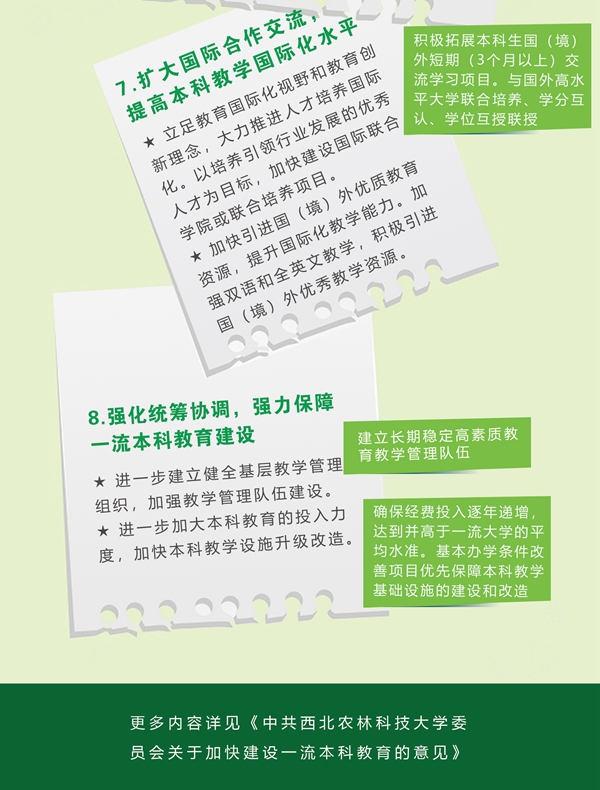 7.扩大国际合作交流，提高本科教学国际化水平

★ 立足教育国际化视野和教育创新理念，大力推进人才培养国际化。以培养引领行业发展的优秀人才为目标，加快建设国际联合学院或联合培养项目。

★ 加快引进国（境）外优质教育资源，提升国际化教学能力。加强双语和全英文教学，积极引进国（境）外优秀教学资源。

积极拓展本科生国（境）外短期（3个月以上）交流学习项目。与国外高水平大学联合培养、学分互认、学位互授联授

8.强化统筹协调，强力保障一流本科教育建设

★ 进一步建立健全基层教学管理组织，加强教学管理队伍建设。

★ 进一步加大本科教育的投入力度，加快本科教学设施升级改造。

建立长期稳定高素质教育教学管理队伍

确保经费投入逐年递增，达到并高于一流大学的平均水准。基本办学条件改善项目优先保障本科教学基础设施的建设和改造

更多内容详见《中共西北农林科技大学委员会关于加快建设一流本科教育的意见》